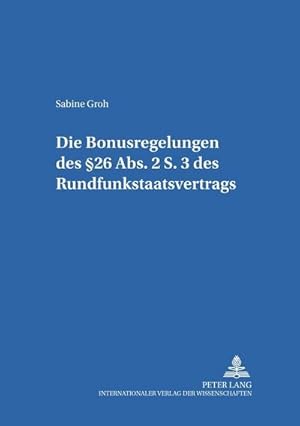 Sabine Groh

Die Bonusregelungen des §26 Abs. 2 S. 3 des Rundfunkstaatsvertrags

PETER LANG
INTERNATIONALER VERLAG DER WISSENSCHAFTEN